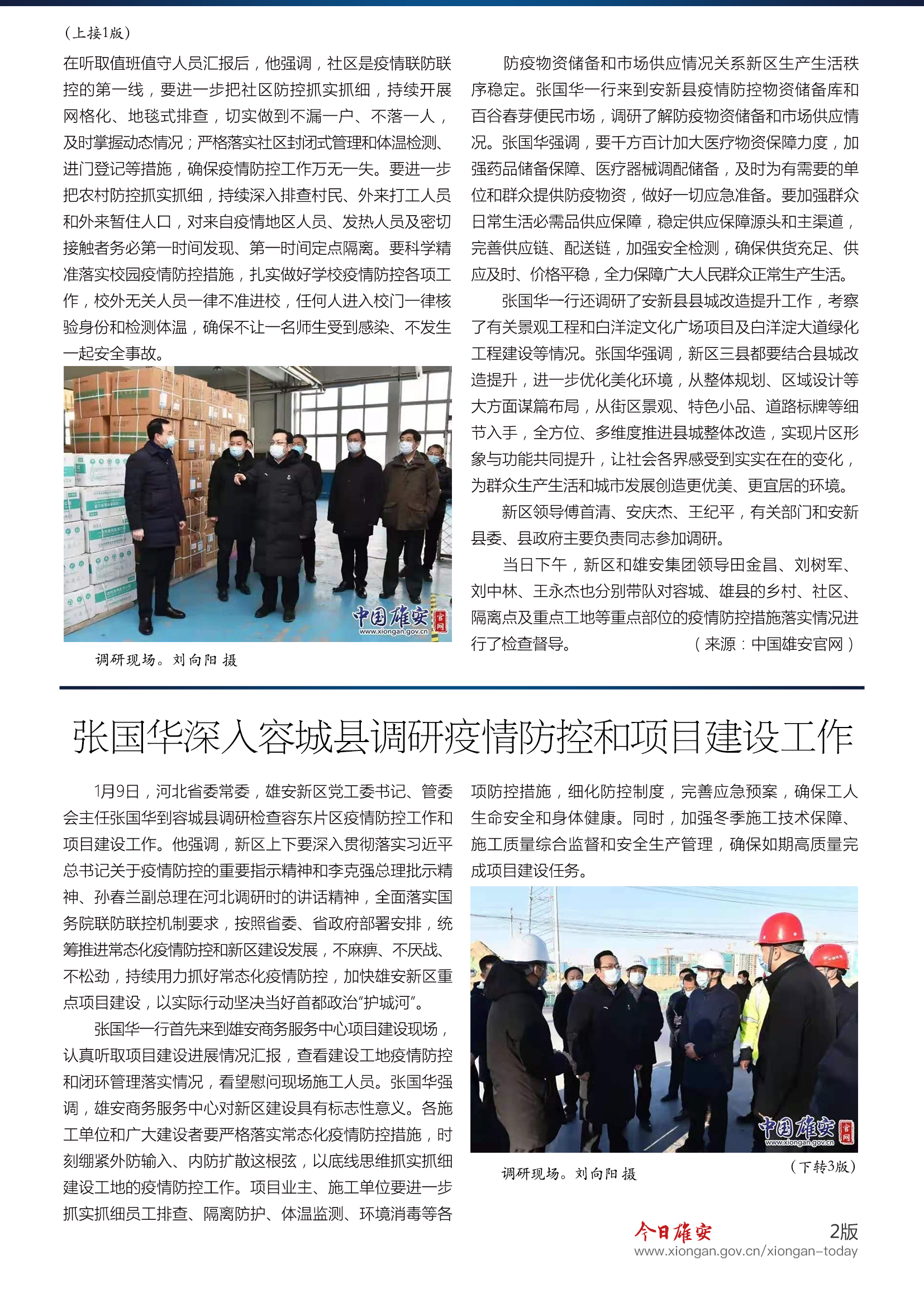 （上接1版）

在听取值班值守人员汇报后，他强调，社区是疫情联防联控的第一线，要进一步把社区防控抓实抓细，持续开展网格化、地毯式排查，切实做到不漏一户、不落一人，及时掌握动态情况；严格落实社区封闭式管理和体温检测、进门登记等措施，确保疫情防控工作万无一失。要进一步把农村防控抓实抓细，持续深入排查村民、外来打工人员和外来暂住人口，对来自疫情地区人员、发热人员及密切接触者务必第一时间发现、第一时间定点隔离。要科学精准落实校园疫情防控措施，扎实做好学校疫情防控各项工作，校外无关人员一律不准进校，任何人进入校门一律核验身份和检测体温，确保不让一名师生受到感染、不发生一起安全事故。

中国雄安 官网 www.xiongan.gov.cn

调研现场。刘向阳 摄

防疫物资储备和市场供应情况关系新区生产生活秩序稳定。张国华一行来到安新县疫情防控物资储备库和百谷春芽便民市场，调研了解防疫物资储备和市场供应情况。张国华强调，要千方百计加大医疗物资保障力度，加强药品储备保障、医疗器械调配储备，及时为有需要的单位和群众提供防疫物资，做好一切应急准备。要加强群众日常生活必需品供应保障，稳定供应保障源头和主渠道，完善供应链、配送链，加强安全检测，确保供货充足、供应及时、价格平稳，全力保障广大人民群众正常生产生活。

张国华一行还调研了安新县县城改造提升工作，考察了有关景观工程和白洋淀文化广场项目及白洋淀大道绿化工程建设等情况。张国华强调，新区三县都要结合县城改造提升，进一步优化美化环境，从整体规划、区域设计等大方面谋篇布局，从街区景观、特色小品、道路标牌等细节入手，全方位、多维度推进县城整体改造，实现片区形象与功能共同提升，让社会各界感受到实实在在的变化，为群众生产生活和城市发展创造更优美、更宜居的环境。

新区领导傅首清、安庆杰、王纪平，有关部门和安新县委、县政府主要负责同志参加调研。

当日下午，新区和雄安集团领导田金昌、刘树军、刘中林、王永杰也分别带队对容城、雄县的乡村、社区、隔离点及重点工地等重点部位的疫情防控措施落实情况进行了检查督导。（来源：中国雄安官网）

张国华深入容城县调研疫情防控和项目建设工作

1月9日，河北省委常委，雄安新区党工委书记、管委会主任张国华到容城县调研检查容东片区疫情防控工作和项目建设工作。他强调，新区上下要深入贯彻落实习近平总书记关于疫情防控的重要指示精神和李克强总理批示精神、孙春兰副总理在河北调研时的讲话精神，全面落实国务院联防联控机制要求，按照省委、省政府部署安排，统筹推进常态化疫情防控和新区建设发展，不麻痹、不厌战、不松劲，持续用力抓好常态化疫情防控，加快雄安新区重点项目建设，以实际行动坚决当好首都政治“护城河”。

张国华一行首先来到雄安商务服务中心项目建设现场，认真听取项目建设进展情况汇报，查看建设工地疫情防控和闭环管理落实情况，看望慰问现场施工人员。张国华强调，雄安商务服务中心对新区建设具有标志性意义。各施工单位和广大建设者要严格落实常态化疫情防控措施，时刻绷紧外防输入、内防扩散这根弦，以底线思维抓实抓细建设工地的疫情防控工作。项目业主、施工单位要进一步抓实抓细员工排查、隔离防护、体温监测、环境消毒等各项防控措施，细化防控制度，完善应急预案，确保工人生命安全和身体健康。同时，加强冬季施工技术保障、施工质量综合监督和安全生产管理，确保如期高质量完成项目建设任务。

中国雄安 官网 www.xiongan.gov.cn

调研现场。刘向阳 摄

（下转3版）

今日雄安 2版
www.xiongan.gov.cn/xiongan-today